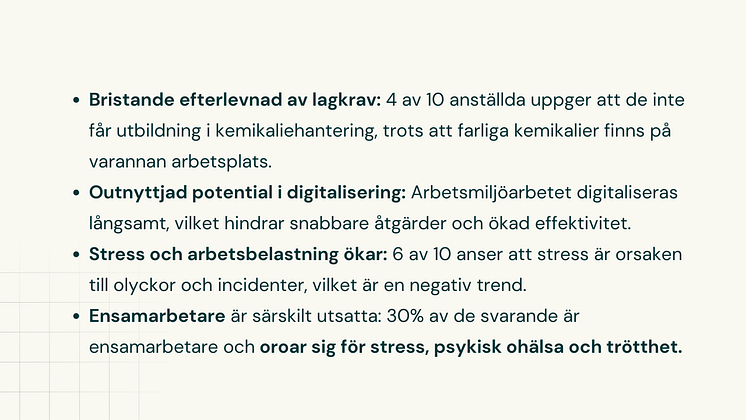 • Bristande efterlevnad av lagkrav: 4 av 10 anställda uppger att de inte får utbildning i kemikaliehantering, trots att farliga kemikalier finns på varannan arbetsplats.
• Outnyttjad potential i digitalisering: Arbetsmiljöarbetet digitaliseras långsamt, vilket hindrar snabbare åtgärder och ökad effektivitet.
• Stress och arbetsbelastning ökar: 6 av 10 anser att stress är orsaken till olyckor och incidenter, vilket är en negativ trend.
• Ensamarbetare är särskilt utsatta: 30% av de svarande är ensamarbetare och oroar sig för stress, psykisk ohälsa och trötthet.